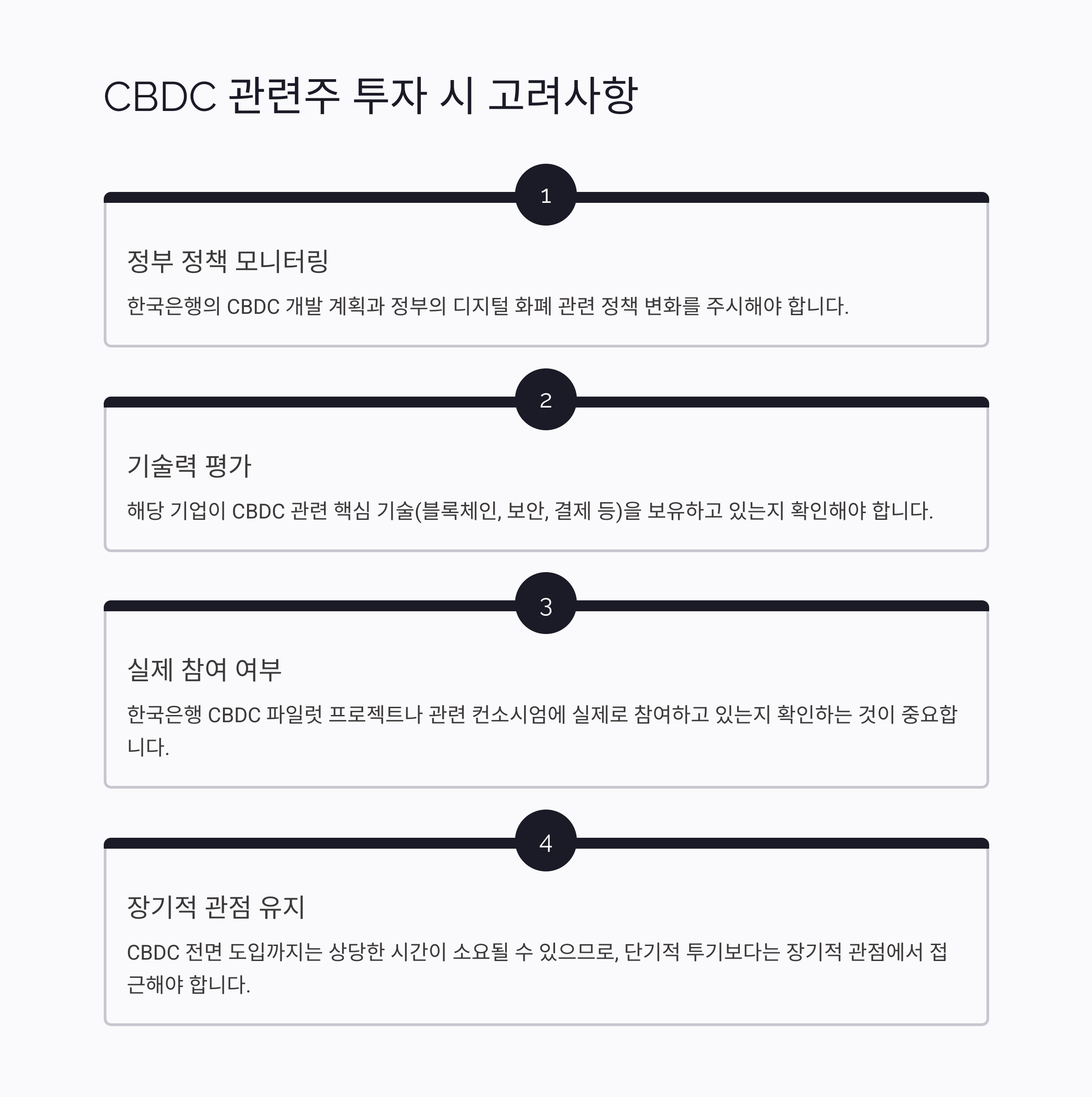 CBDC 관련주 투자 시 고려사항

1

정부 정책 모니터링

한국은행의 CBDC 개발 계획과 정부의 디지털 화폐 관련 정책 변화를 주시해야 합니다.

2

기술력 평가

해당 기업이 CBDC 관련 핵심 기술(블록체인, 보안, 결제 등)을 보유하고 있는지 확인해야 합니다.

3

실제 참여 여부

한국은행 CBDC 파일럿 프로젝트나 관련 컨소시엄에 실제로 참여하고 있는지 확인하는 것이 중요합니다.

4

장기적 관점 유지

CBDC 전면 도입까지는 상당한 시간이 소요될 수 있으므로, 단기적 투기보다는 장기적 관점에서 접근해야 합니다.